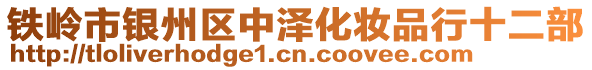 铁岭市银州区中泽化妆品行十二部
http://tloliverhodge1.cn.coovee.com